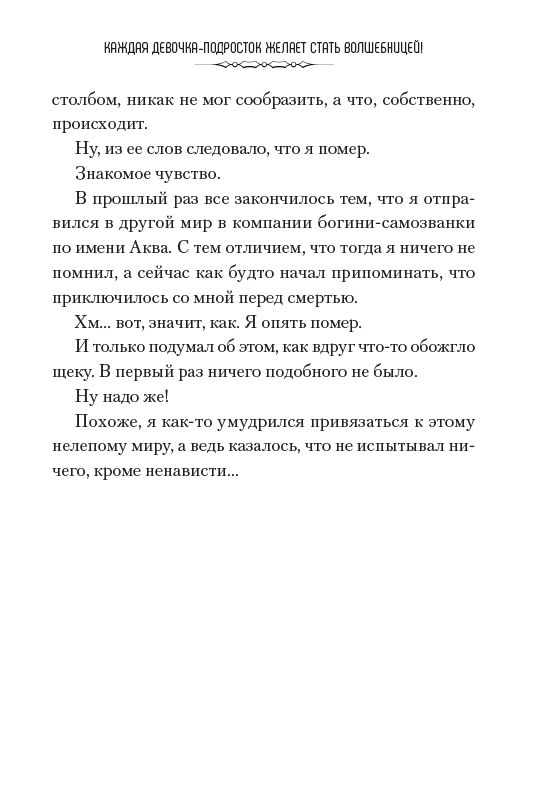 КАЖДАЯ ДЕВОЧКА-ПОДРОСТОК ЖЕЛАЕТ СТАТЬ ВОЛШЕБНИЦЕЙ!

столбом, никак не мог сообразить, а что, собственно, происходит.

Ну, из ее слов следовало, что я помер.

Знакомое чувство.

В прошлый раз все закончилось тем, что я отправился в другой мир в компании богини-самозванки по имени Аква. С тем отличием, что тогда я ничего не помнил, а сейчас как будто начал припоминать, что приключилось со мной перед смертью.

Хм... вот, значит, как. Я опять помер.

И только подумал об этом, как вдруг что-то обожгло щеку. В первый раз ничего подобного не было.

Ну надо же!

Похоже, я как-то умудрился привязаться к этому нелепому миру, а ведь казалось, что не испытывал ничего, кроме ненависти...